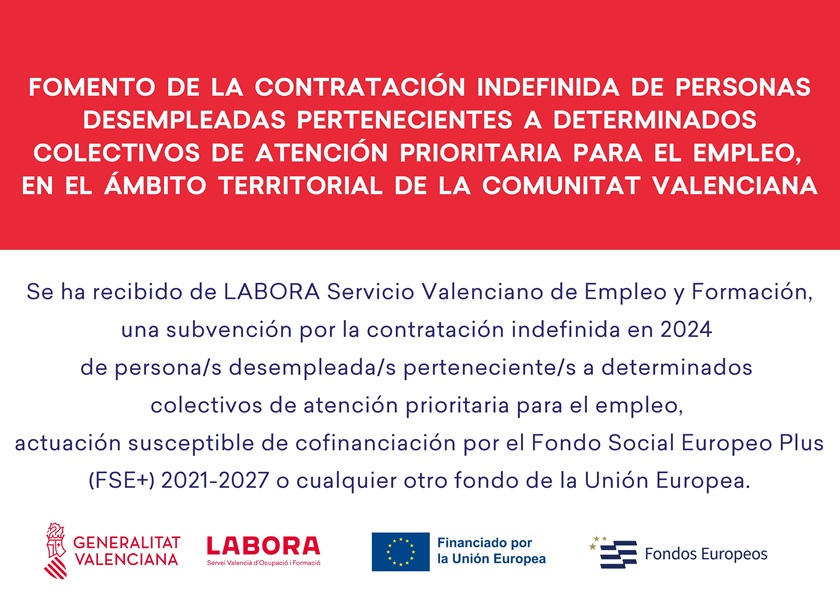 FOMENTO DE LA CONTRATACIÓN INDEFINIDA DE PERSONAS DESEMPLEADAS PERTENECIENTES A DETERMINADOS COLECTIVOS DE ATENCIÓN PRIORITARIA PARA EL EMPLEO, EN EL ÁMBITO TERRITORIAL DE LA COMUNITAT VALENCIANA

Se ha recibido de LABORA Servicio Valenciano de Empleo y Formación, una subvención por la contratación indefinida en 2024 de persona/s desempleada/s perteneciente/s a determinados colectivos de atención prioritaria para el empleo, actuación susceptible de cofinanciación por el Fondo Social Europeo Plus (FSE+) 2021-2027 o cualquier otro fondo de la Unión Europea.

GENERALITAT VALENCIANA

LABORA
Servei Valencià d'Ocupació i Formació

Financiado por la Unión Europea

Fondos Europeos